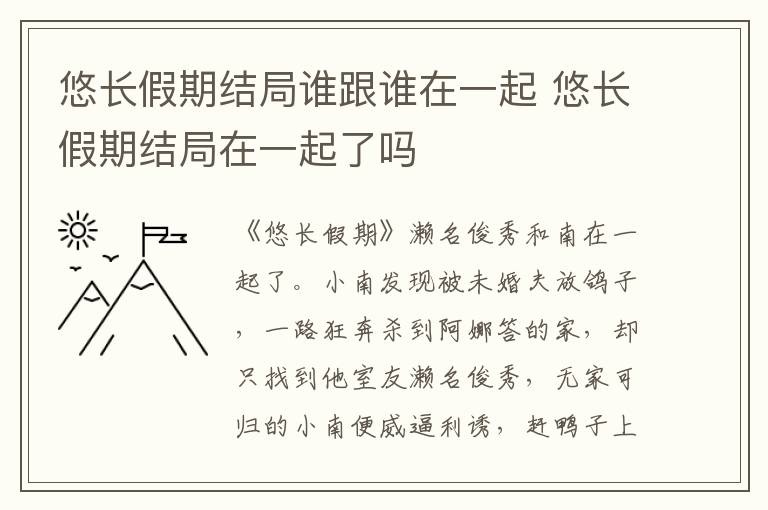 悠长假期结局谁跟谁在一起 悠长假期结局在一起了吗

《悠长假期》濑名俊秀和南在一起了。小南发现被未婚夫放鸽子，一路狂奔杀到阿娜答的家，却只找到他室友濑名俊秀，无家可归的小南便威逼利诱，赶鸭子上